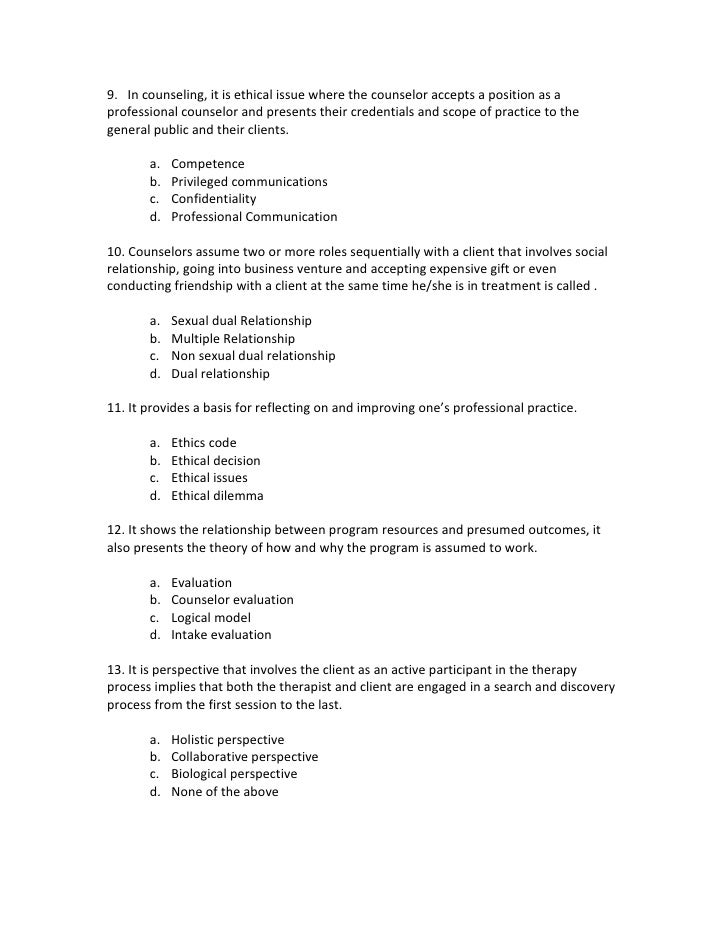 9. In counseling, it is ethical issue where the counselor accepts a position as a professional counselor and presents their credentials and scope of practice to the general public and their clients.

a. Competence
b. Privileged communications
c. Confidentiality
d. Professional Communication

10. Counselors assume two or more roles sequentially with a client that involves social relationship, going into business venture and accepting expensive gift or even conducting friendship with a client at the same time he/she is in treatment is called .

a. Sexual dual Relationship
b. Multiple Relationship
c. Non sexual dual relationship
d. Dual relationship

11. It provides a basis for reflecting on and improving one's professional practice.

a. Ethics code
b. Ethical decision
c. Ethical issues
d. Ethical dilemma

12. It shows the relationship between program resources and presumed outcomes, it also presents the theory of how and why the program is assumed to work.

a. Evaluation
b. Counselor evaluation
c. Logical model
d. Intake evaluation

13. It is perspective that involves the client as an active participant in the therapy process implies that both the therapist and client are engaged in a search and discovery process from the first session to the last.

a. Holistic perspective
b. Collaborative perspective
c. Biological perspective
d. None of the above